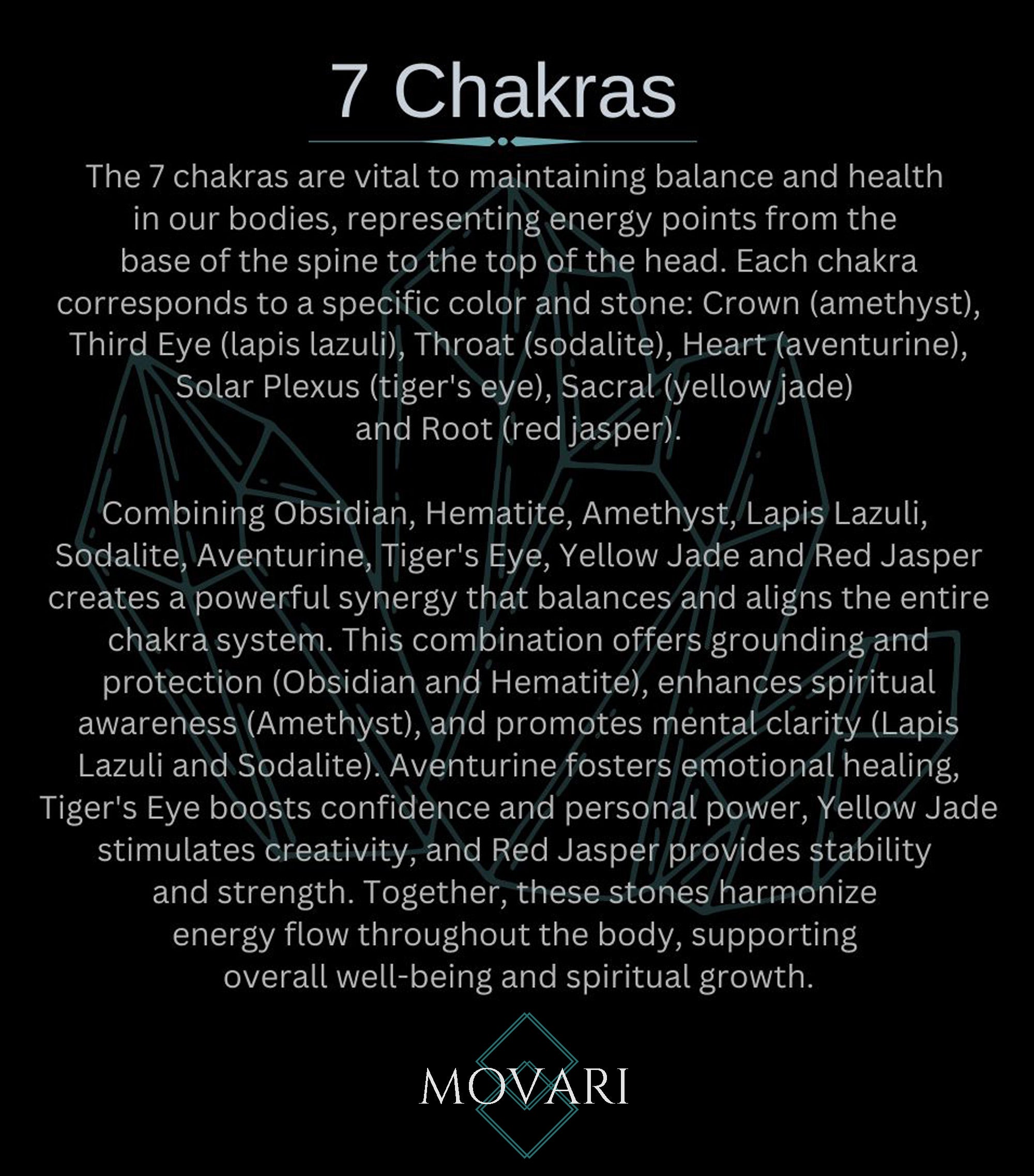 7 Chakras

The 7 chakras are vital to maintaining balance and health in our bodies, representing energy points from the base of the spine to the top of the head. Each chakra corresponds to a specific color and stone: Crown (amethyst), Third Eye (lapis lazuli), Throat (sodalite), Heart (aventurine), Solar Plexus (tiger's eye), Sacral (yellow jade) and Root (red jasper).

Combining Obsidian, Hematite, Amethyst, Lapis Lazuli, Sodalite, Aventurine, Tiger's Eye, Yellow Jade and Red Jasper creates a powerful synergy that balances and aligns the entire chakra system. This combination offers grounding and protection (Obsidian and Hematite), enhances spiritual awareness (Amethyst), and promotes mental clarity (Lapis Lazuli and Sodalite). Aventurine fosters emotional healing, Tiger's Eye boosts confidence and personal power, Yellow Jade stimulates creativity, and Red Jasper provides stability and strength. Together, these stones harmonize energy flow throughout the body, supporting overall well-being and spiritual growth.

MOVARI